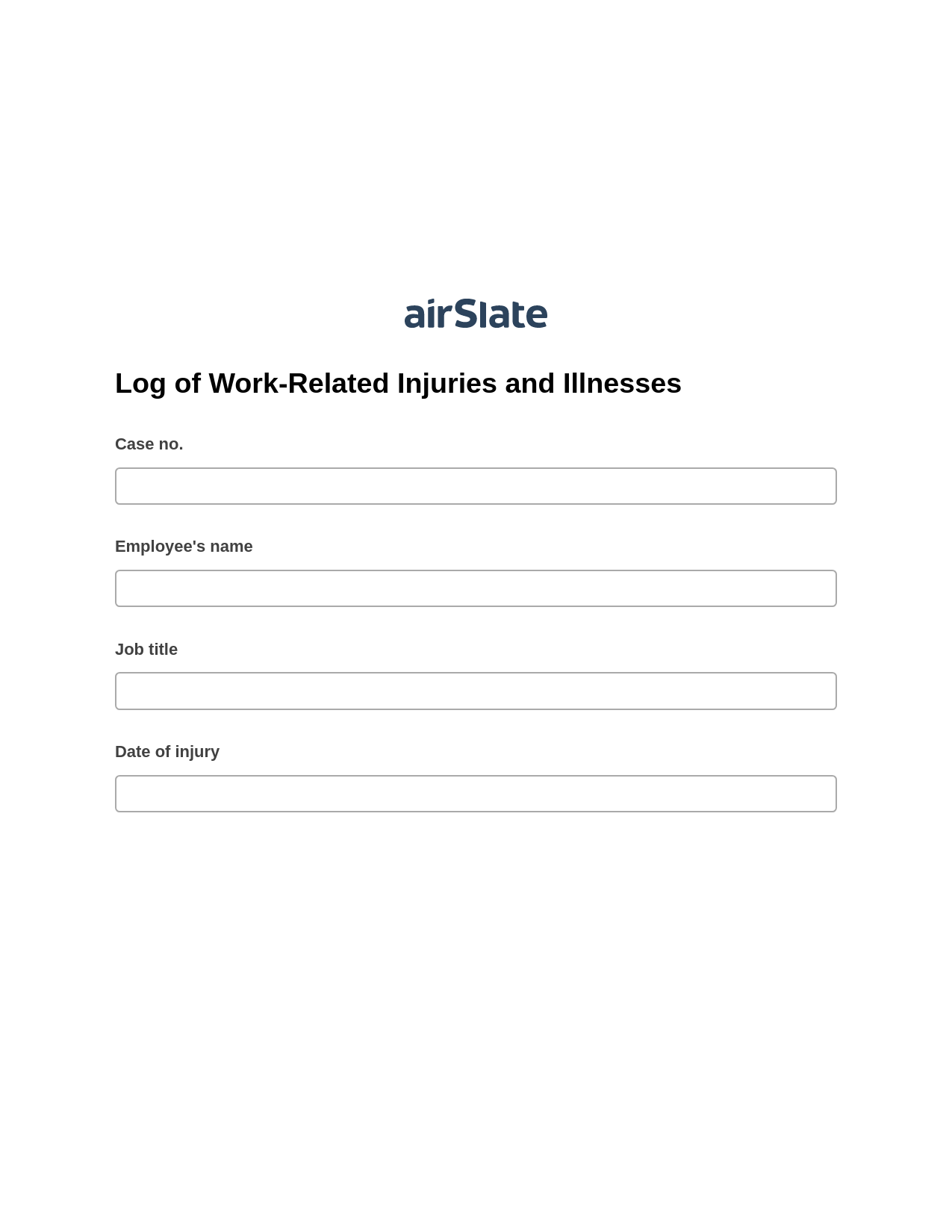 airSlate

Log of Work-Related Injuries and Illnesses

Case no.

Employee's name

Job title

Date of injury